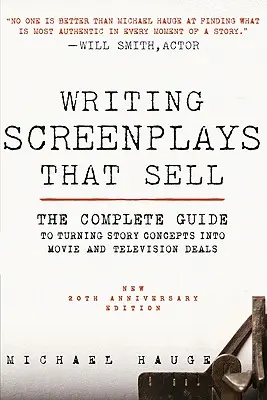 "NO ONE IS BETTER THAN MICHAEL HAUGE AT FINDING WHAT IS MOST AUTHENTIC IN EVERY MOMENT OF A STORY."
—WILL SMITH, ACTOR

WRITING SCREENPLAYS THAT SELL

THE COMPLETE GUIDE
TO TURNING STORY CONCEPTS INTO MOVIE AND TELEVISION DEALS

NEW
20TH ANNIVERSARY
EDITION

MICHAEL HAUGE